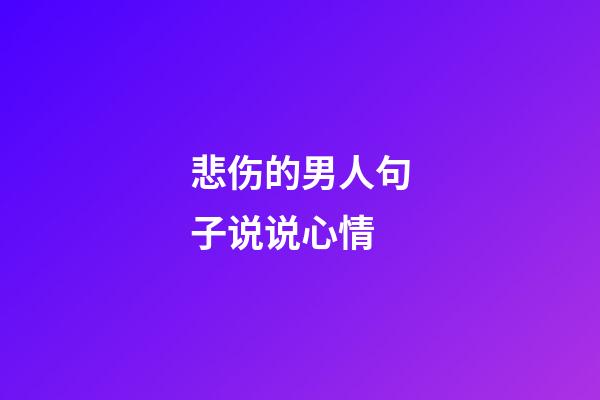 悲伤的男人句子说说心情